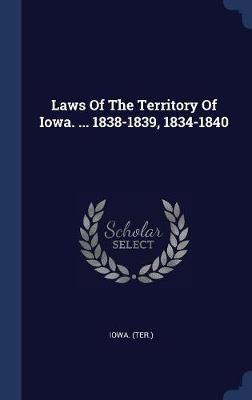 Laws Of The Territory Of Iowa. ... 1838-1839, 1834-1840

Scholar
SELECT

IOWA. (TER.)